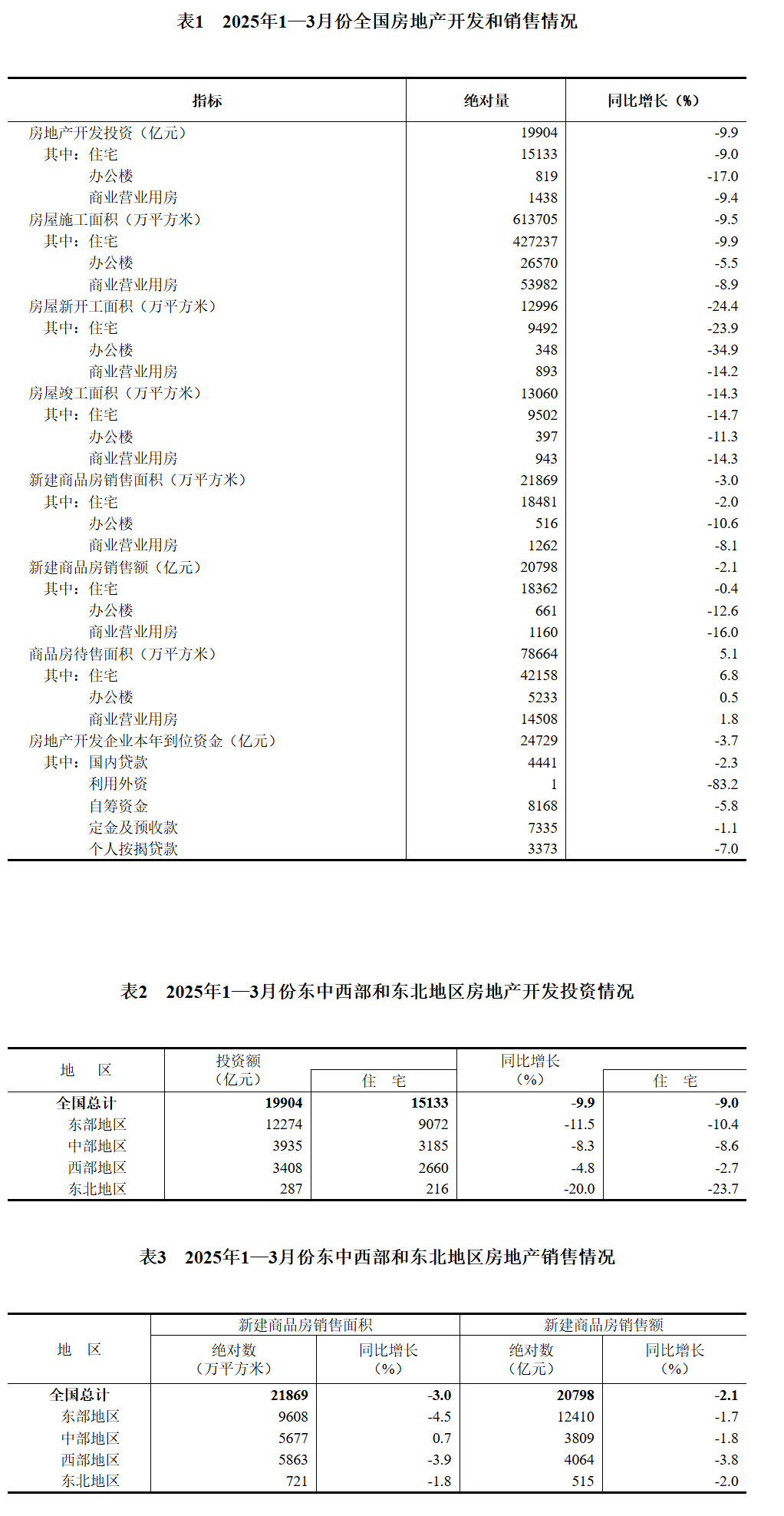 表1　2025年1—3月份全国房地产开发和销售情况

| 指标 | 绝对量 | 同比增长（%） |
|---|---|---|
| 房地产开发投资（亿元） | 19904 | -9.9 |
| 其中：住宅 | 15133 | -9.0 |
| 办公楼 | 819 | -17.0 |
| 商业营业用房 | 1438 | -9.4 |
| 房屋施工面积（万平方米） | 613705 | -9.5 |
| 其中：住宅 | 427237 | -9.9 |
| 办公楼 | 26570 | -5.5 |
| 商业营业用房 | 53982 | -8.9 |
| 房屋新开工面积（万平方米） | 12996 | -24.4 |
| 其中：住宅 | 9492 | -23.9 |
| 办公楼 | 348 | -34.9 |
| 商业营业用房 | 893 | -14.2 |
| 房屋竣工面积（万平方米） | 13060 | -14.3 |
| 其中：住宅 | 9502 | -14.7 |
| 办公楼 | 397 | -11.3 |
| 商业营业用房 | 943 | -14.3 |
| 新建商品房销售面积（万平方米） | 21869 | -3.0 |
| 其中：住宅 | 18481 | -2.0 |
| 办公楼 | 516 | -10.6 |
| 商业营业用房 | 1262 | -8.1 |
| 新建商品房销售额（亿元） | 20798 | -2.1 |
| 其中：住宅 | 18362 | -0.4 |
| 办公楼 | 661 | -12.6 |
| 商业营业用房 | 1160 | -16.0 |
| 商品房待售面积（万平方米） | 78664 | 5.1 |
| 其中：住宅 | 42158 | 6.8 |
| 办公楼 | 5233 | 0.5 |
| 商业营业用房 | 14508 | 1.8 |
| 房地产开发企业本年到位资金（亿元） | 24729 | -3.7 |
| 其中：国内贷款 | 4441 | -2.3 |
| 利用外资 | 1 | -83.2 |
| 自筹资金 | 8168 | -5.8 |
| 定金及预收款 | 7335 | -1.1 |
| 个人按揭贷款 | 3373 | -7.0 |

表2　2025年1—3月份东中西部和东北地区房地产开发投资情况

| 地　区 | 投资额（亿元） | 住　宅 | 同比增长（%） | 住　宅 |
|---|---|---|---|---|
| 全国总计 | 19904 | 15133 | -9.9 | -9.0 |
| 东部地区 | 12274 | 9072 | -11.5 | -10.4 |
| 中部地区 | 3935 | 3185 | -8.3 | -8.6 |
| 西部地区 | 3408 | 2660 | -4.8 | -2.7 |
| 东北地区 | 287 | 216 | -20.0 | -23.7 |

表3　2025年1—3月份东中西部和东北地区房地产销售情况

| 地　区 | 新建商品房销售面积 绝对数（万平方米） | 新建商品房销售面积 同比增长（%） | 新建商品房销售额 绝对数（亿元） | 新建商品房销售额 同比增长（%） |
|---|---|---|---|---|
| 全国总计 | 21869 | -3.0 | 20798 | -2.1 |
| 东部地区 | 9608 | -4.5 | 12410 | -1.7 |
| 中部地区 | 5677 | 0.7 | 3809 | -1.8 |
| 西部地区 | 5863 | -3.9 | 4064 | -3.8 |
| 东北地区 | 721 | -1.8 | 515 | -2.0 |